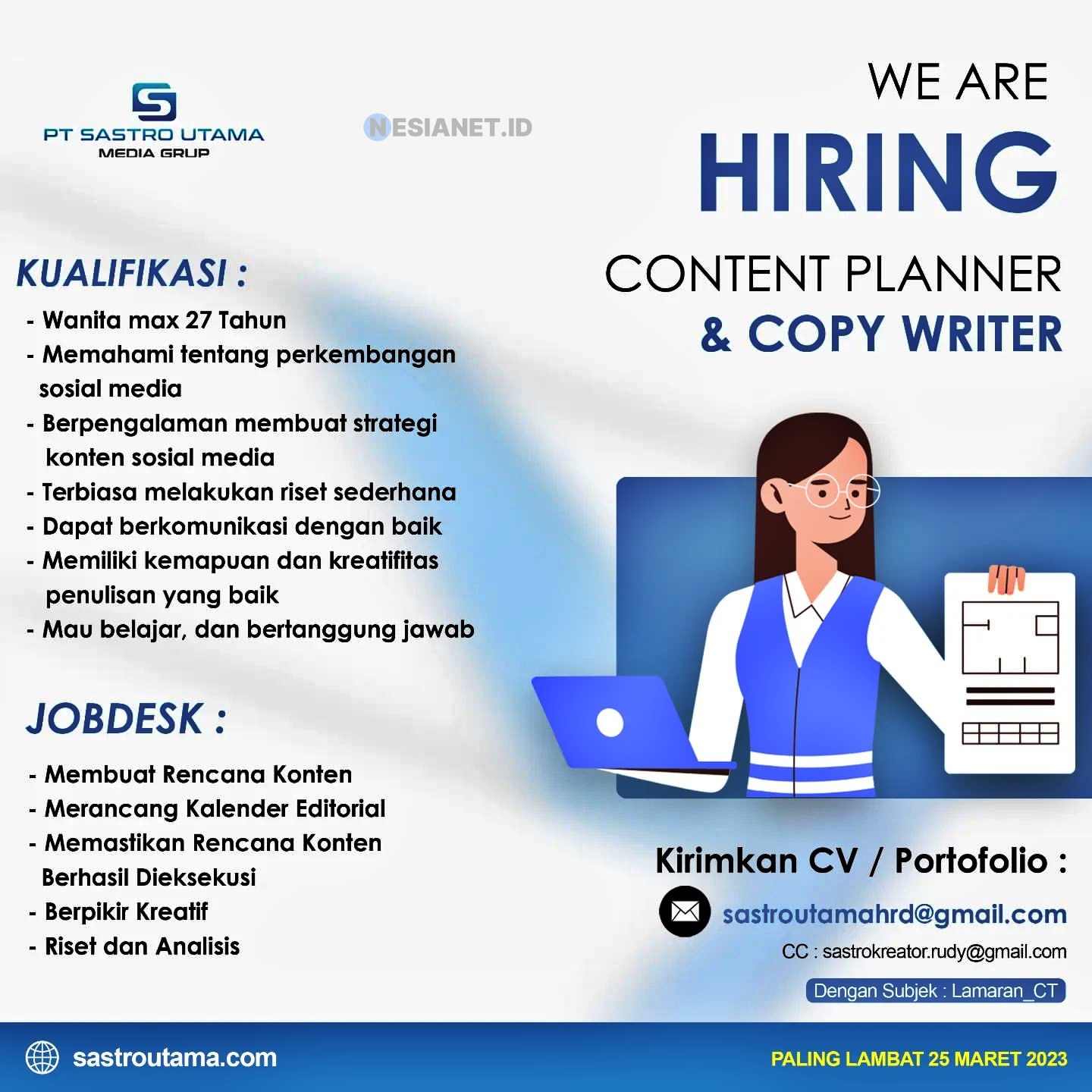 PT SASTRO UTAMA
MEDIA GRUP

WE ARE
HIRING
CONTENT PLANNER
& COPY WRITER

KUALIFIKASI :
- Wanita max 27 Tahun
- Memahami tentang perkembangan sosial media
- Berpengalaman membuat strategi konten sosial media
- Terbiasa melakukan riset sederhana
- Dapat berkomunikasi dengan baik
- Memiliki kemapuan dan kreatifitas penulisan yang baik
- Mau belajar, dan bertanggung jawab

JOBDESK :
- Membuat Rencana Konten
- Merancang Kalender Editorial
- Memastikan Rencana Konten Berhasil Dieksekusi
- Berpikir Kreatif
- Riset dan Analisis

Kirimkan CV / Portofolio :
sastroutamahrd@gmail.com
CC : sastrokreator.rudy@gmail.com
Dengan Subjek : Lamaran_CT

sastroutama.com
PALING LAMBAT 25 MARET 2023

NESIANET.ID